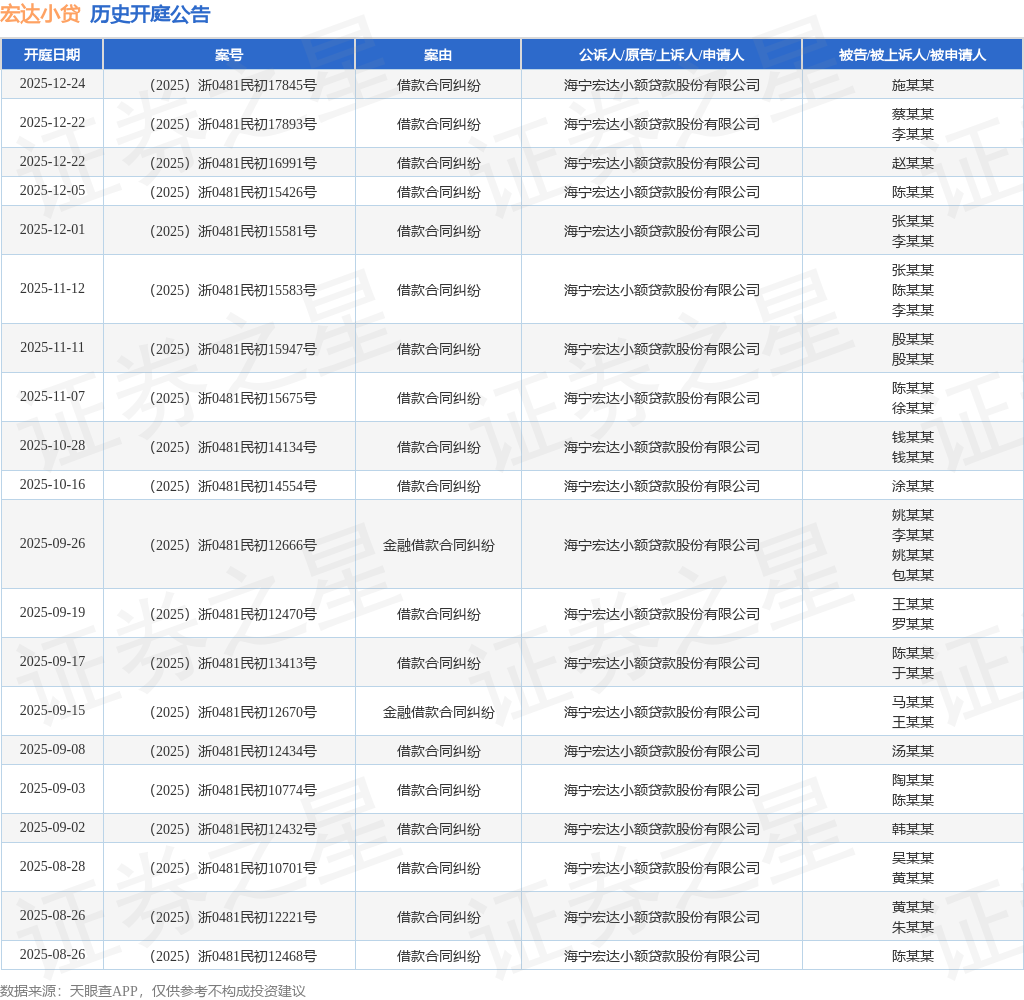 宏达小贷 历史开庭公告

| 开庭日期 | 案号 | 案由 | 公诉人/原告/上诉人/申请人 | 被告/被上诉人/被申请人 |
|---|---|---|---|---|
| 2025-12-24 | （2025）浙0481民初17845号 | 借款合同纠纷 | 海宁宏达小额贷款股份有限公司 | 施某某 |
| 2025-12-22 | （2025）浙0481民初17893号 | 借款合同纠纷 | 海宁宏达小额贷款股份有限公司 | 蔡某某 李某某 |
| 2025-12-22 | （2025）浙0481民初16991号 | 借款合同纠纷 | 海宁宏达小额贷款股份有限公司 | 赵某某 |
| 2025-12-05 | （2025）浙0481民初15426号 | 借款合同纠纷 | 海宁宏达小额贷款股份有限公司 | 陈某某 |
| 2025-12-01 | （2025）浙0481民初15581号 | 借款合同纠纷 | 海宁宏达小额贷款股份有限公司 | 张某某 李某某 |
| 2025-11-12 | （2025）浙0481民初15583号 | 借款合同纠纷 | 海宁宏达小额贷款股份有限公司 | 张某某 陈某某 李某某 |
| 2025-11-11 | （2025）浙0481民初15947号 | 借款合同纠纷 | 海宁宏达小额贷款股份有限公司 | 殷某某 殷某某 |
| 2025-11-07 | （2025）浙0481民初15675号 | 借款合同纠纷 | 海宁宏达小额贷款股份有限公司 | 陈某某 徐某某 |
| 2025-10-28 | （2025）浙0481民初14134号 | 借款合同纠纷 | 海宁宏达小额贷款股份有限公司 | 钱某某 钱某某 |
| 2025-10-16 | （2025）浙0481民初14554号 | 借款合同纠纷 | 海宁宏达小额贷款股份有限公司 | 涂某某 |
| 2025-09-26 | （2025）浙0481民初12666号 | 金融借款合同纠纷 | 海宁宏达小额贷款股份有限公司 | 姚某某 李某某 姚某某 包某某 |
| 2025-09-19 | （2025）浙0481民初12470号 | 借款合同纠纷 | 海宁宏达小额贷款股份有限公司 | 王某某 罗某某 |
| 2025-09-17 | （2025）浙0481民初13413号 | 借款合同纠纷 | 海宁宏达小额贷款股份有限公司 | 陈某某 于某某 |
| 2025-09-15 | （2025）浙0481民初12670号 | 金融借款合同纠纷 | 海宁宏达小额贷款股份有限公司 | 马某某 王某某 |
| 2025-09-08 | （2025）浙0481民初12434号 | 借款合同纠纷 | 海宁宏达小额贷款股份有限公司 | 汤某某 |
| 2025-09-03 | （2025）浙0481民初10774号 | 借款合同纠纷 | 海宁宏达小额贷款股份有限公司 | 陶某某 陈某某 |
| 2025-09-02 | （2025）浙0481民初12432号 | 借款合同纠纷 | 海宁宏达小额贷款股份有限公司 | 韩某某 |
| 2025-08-28 | （2025）浙0481民初10701号 | 借款合同纠纷 | 海宁宏达小额贷款股份有限公司 | 吴某某 黄某某 |
| 2025-08-26 | （2025）浙0481民初12221号 | 借款合同纠纷 | 海宁宏达小额贷款股份有限公司 | 黄某某 朱某某 |
| 2025-08-26 | （2025）浙0481民初12468号 | 借款合同纠纷 | 海宁宏达小额贷款股份有限公司 | 陈某某 |

数据来源：天眼查APP，仅供参考不构成投资建议